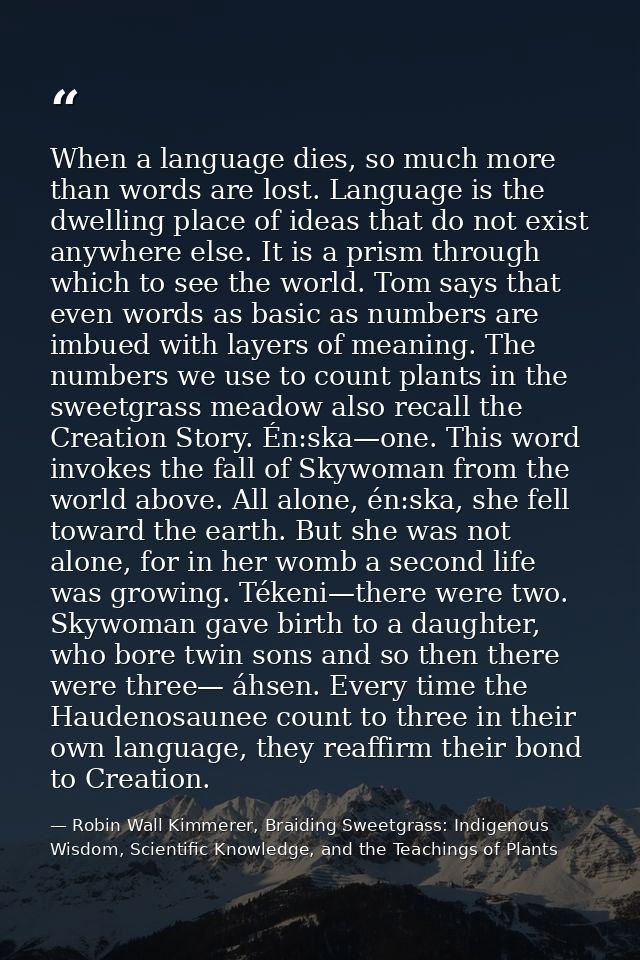 “

When a language dies, so much more than words are lost. Language is the dwelling place of ideas that do not exist anywhere else. It is a prism through which to see the world. Tom says that even words as basic as numbers are imbued with layers of meaning. The numbers we use to count plants in the sweetgrass meadow also recall the Creation Story. Én:ska—one. This word invokes the fall of Skywoman from the world above. All alone, én:ska, she fell toward the earth. But she was not alone, for in her womb a second life was growing. Tékeni—there were two. Skywoman gave birth to a daughter, who bore twin sons and so then there were three— áhsen. Every time the Haudenosaunee count to three in their own language, they reaffirm their bond to Creation.

— Robin Wall Kimmerer, Braiding Sweetgrass: Indigenous Wisdom, Scientific Knowledge, and the Teachings of Plants